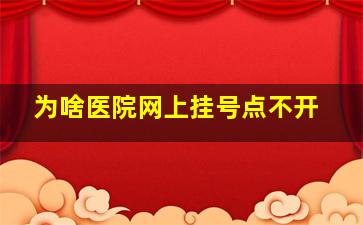 为啥医院网上挂号点不开